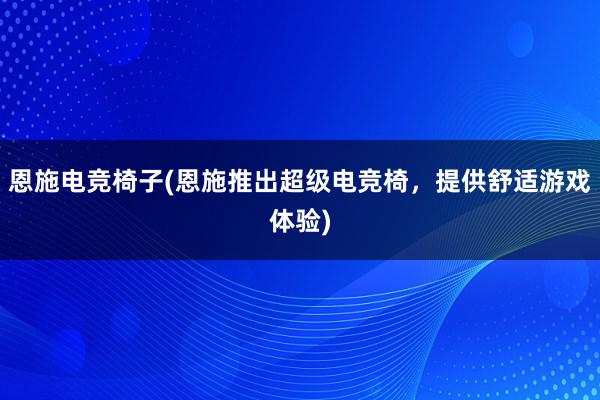 恩施电竞椅子(恩施推出超级电竞椅，提供舒适游戏体验)